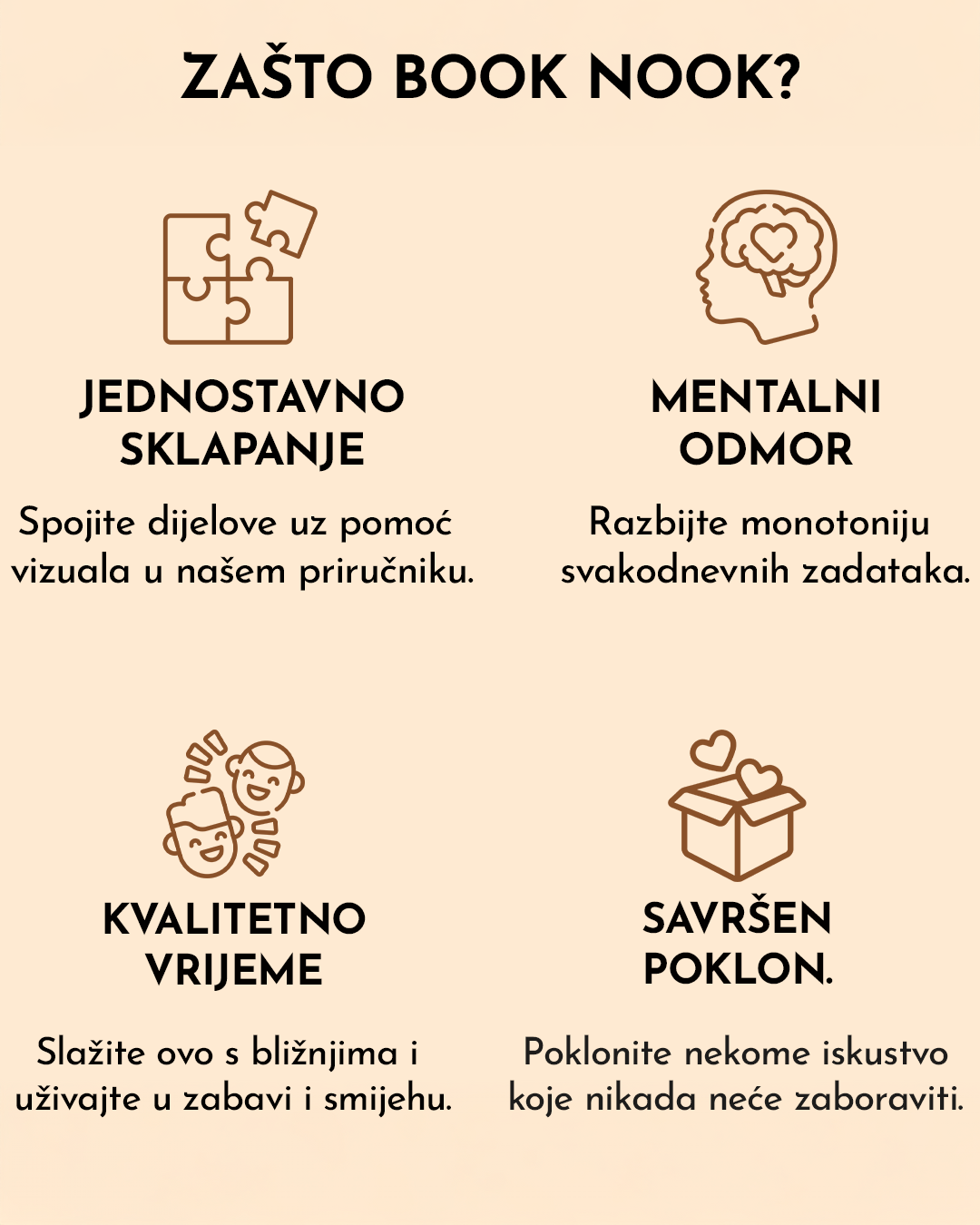 ZAŠTO BOOK NOOK?

JEDNOSTAVNO
SKLAPANJE

Spojite dijelove uz pomoć vizuala u našem priručniku.

MENTALNI
ODMOR

Razbijte monotoniju svakodnevnih zadataka.

KVALITETNO
VRIJEME

Slažite ovo s bližnjima i uživajte u zabavi i smijehu.

SAVRŠEN
POKLON.

Poklonite nekome iskustvo koje nikada neće zaboraviti.